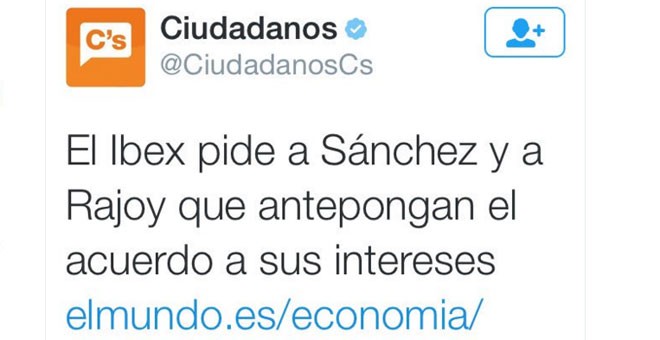 C's
Ciudadanos
@CiudadanosCs

El Ibex pide a Sánchez y a Rajoy que antepongan el acuerdo a sus intereses elmundo.es/economia/